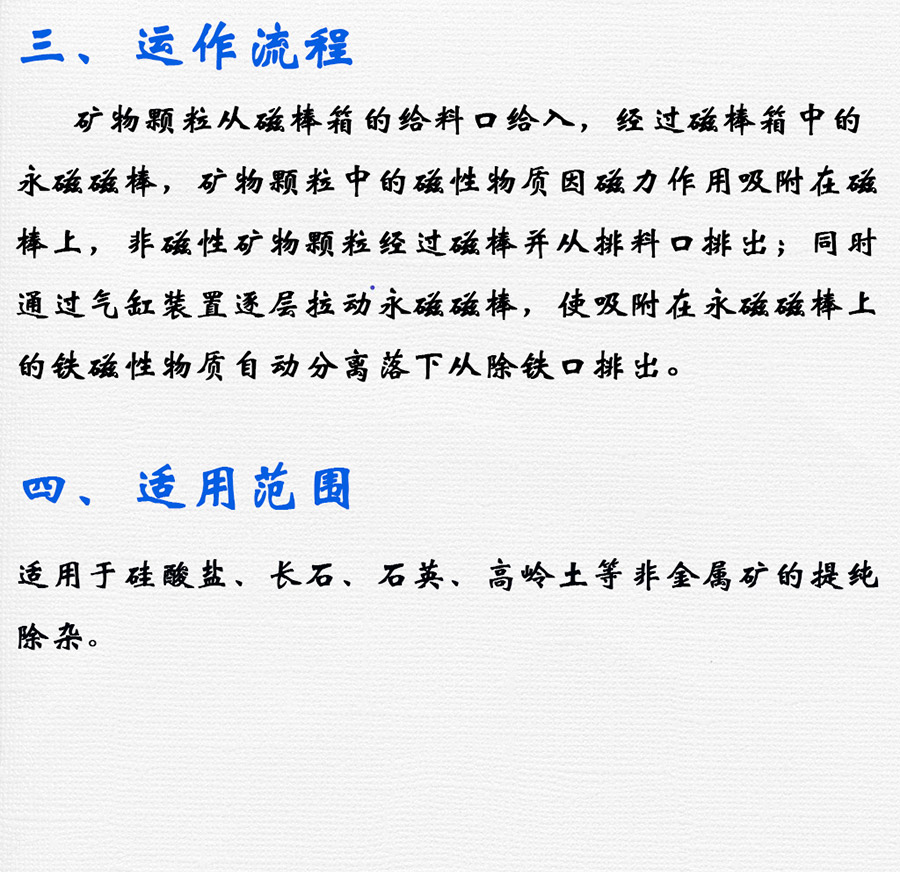 三、运作流程

矿物颗粒从磁棒箱的给料口给入，经过磁棒箱中的永磁磁棒，矿物颗粒中的磁性物质因磁力作用吸附在磁棒上，非磁性矿物颗粒经过磁棒并从排料口排出；同时通过气缸装置逐层拉动永磁磁棒，使吸附在永磁磁棒上的铁磁性物质自动分离落下从除铁口排出。

四、适用范围

适用于硅酸盐、长石、石英、高岭土等非金属矿的提纯除杂。